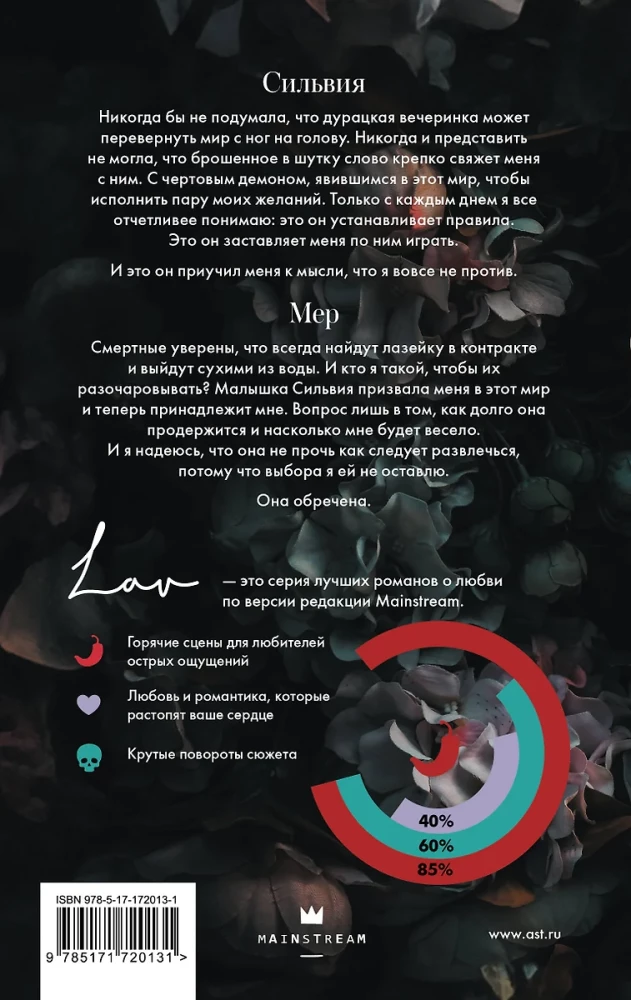 Сильвия

Никогда бы не подумала, что дурацкая вечеринка может перевернуть мир с ног на голову. Никогда и представить не могла, что брошенное в шутку слово крепко свяжет меня с ним. С чертовым демоном, явившимся в этот мир, чтобы исполнить пару моих желаний. Только с каждым днем я все отчетливее понимаю: это он устанавливает правила. Это он заставляет меня по ним играть.

И это он приучил меня к мысли, что я вовсе не против.

Мер

Смертные уверены, что всегда найдут лазейку в контракте и выйдут сухими из воды. И кто я такой, чтобы их разочаровывать? Малышка Сильвия призвала меня в этот мир и теперь принадлежит мне. Вопрос лишь в том, как долго она продержится и насколько мне будет весело. И я надеюсь, что она не прочь как следует развлечься, потому что выбора я ей не оставлю.

Она обречена.

Lav — это серия лучших романов о любви по версии редакции Mainstream.

Горячие сцены для любителей острых ощущений

Любовь и романтика, которые растопят ваше сердце

Крутые повороты сюжета

40%
60%
85%

ISBN 978-5-17-172013-1

9 785171 720131 >

MAINSTREAM

www.ast.ru